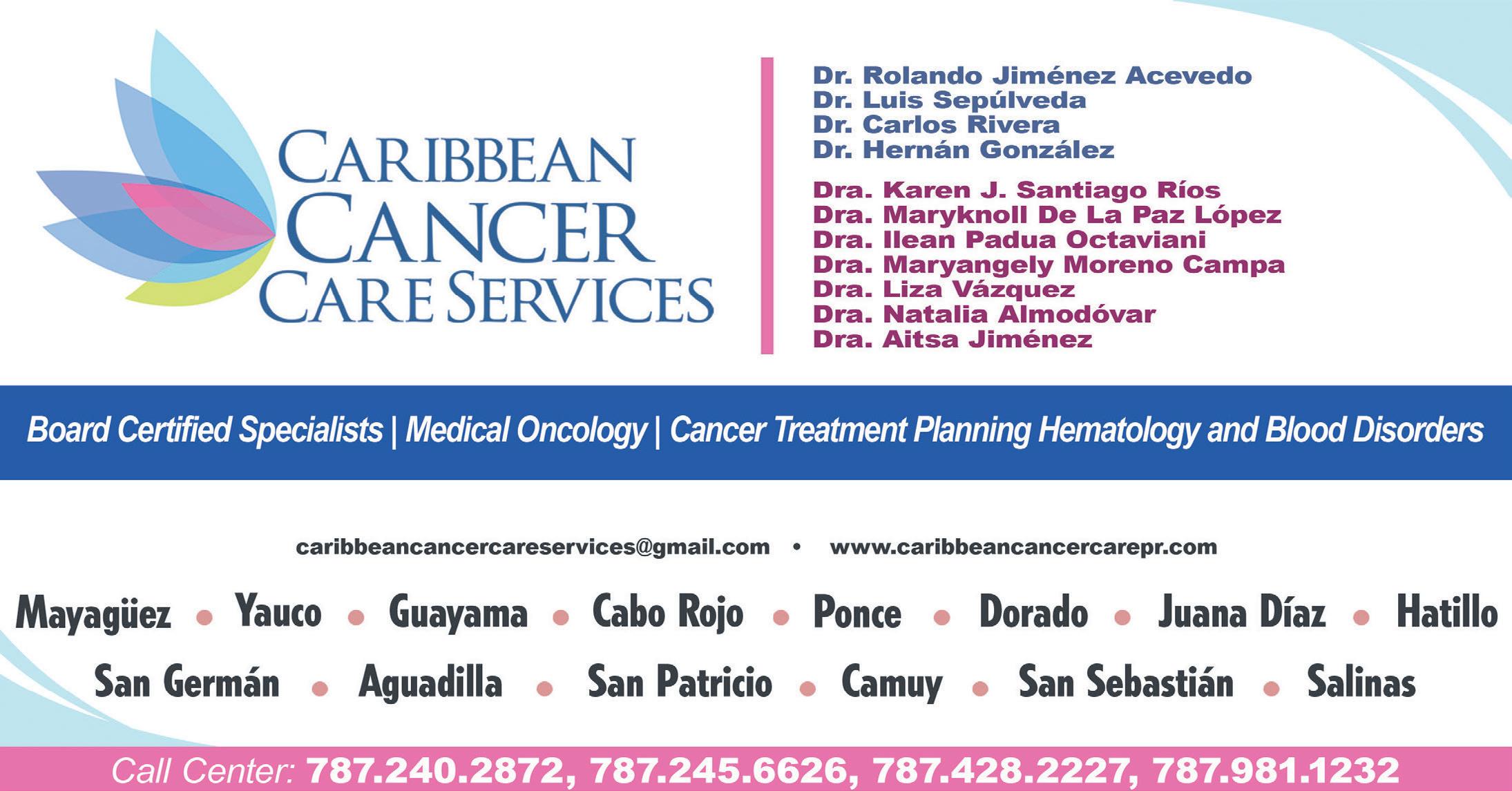 CARIBBEAN
CANCER
CARE SERVICES

Dr. Rolando Jiménez Acevedo
Dr. Luis Sepúlveda
Dr. Carlos Rivera
Dr. Hernán González

Dra. Karen J. Santiago Ríos
Dra. Maryknoll De La Paz López
Dra. Ilean Padua Octaviani
Dra. Maryangely Moreno Campa
Dra. Liza Vázquez
Dra. Natalia Almodóvar
Dra. Aitsa Jiménez

Board Certified Specialists | Medical Oncology | Cancer Treatment Planning Hematology and Blood Disorders

caribbeancancercareservices@gmail.com • www.caribbeancancercarepr.com

Mayagüez • Yauco • Guayama • Cabo Rojo • Ponce • Dorado • Juana Díaz • Hatillo
San Germán • Aguadilla • San Patricio • Camuy • San Sebastián • Salinas

Call Center: 787.240.2872, 787.245.6626, 787.428.2227, 787.981.1232